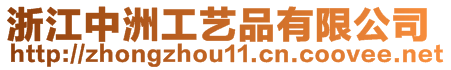 浙江中洲工艺品有限公司
http://zhongzhou11.cn.coovee.net